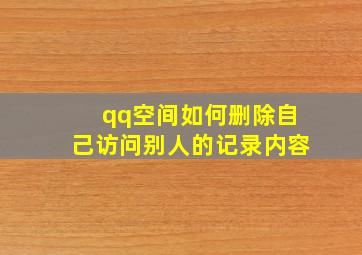 qq空间如何删除自己访问别人的记录内容